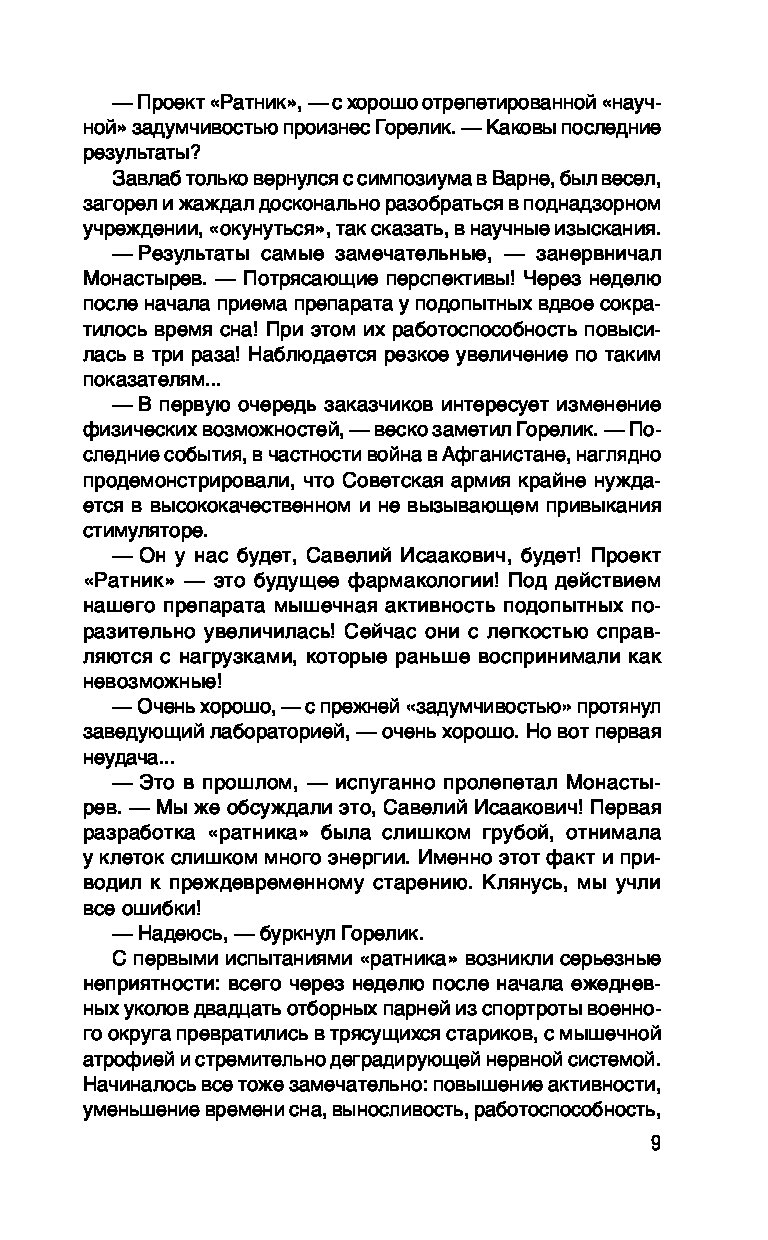 — Проект «Ратник», — с хорошо отрепетированной «научной» задумчивостью произнес Горелик. — Каковы последние результаты?

Завлаб только вернулся с симпозиума в Варне, был весел, загорел и жаждал досконально разобраться в поднадзорном учреждении, «окунуться», так сказать, в научные изыскания.

— Результаты самые замечательные, — занервничал Монастырев. — Потрясающие перспективы! Через неделю после начала приема препарата у подопытных вдвое сократилось время сна! При этом их работоспособность повысилась в три раза! Наблюдается резкое увеличение по таким показателям...

— В первую очередь заказчиков интересует изменение физических возможностей, — веско заметил Горелик. — Последние события, в частности война в Афганистане, наглядно продемонстрировали, что Советская армия крайне нуждается в высококачественном и не вызывающем привыкания стимуляторе.

— Он у нас будет, Савелий Исаакович, будет! Проект «Ратник» — это будущее фармакологии! Под действием нашего препарата мышечная активность подопытных поразительно увеличилась! Сейчас они с легкостью справляются с нагрузками, которые раньше воспринимали как невозможные!

— Очень хорошо, — с прежней «задумчивостью» протянул заведующий лабораторией, — очень хорошо. Но вот первая неудача...

— Это в прошлом, — испуганно пролепетал Монастырев. — Мы же обсуждали это, Савелий Исаакович! Первая разработка «ратника» была слишком грубой, отнимала у клеток слишком много энергии. Именно этот факт и приводил к преждевременному старению. Клянусь, мы учли все ошибки!

— Надеюсь, — буркнул Горелик.

С первыми испытаниями «ратника» возникли серьезные неприятности: всего через неделю после начала ежедневных уколов двадцать отборных парней из спортроты военного округа превратились в трясущихся стариков, с мышечной атрофией и стремительно деградирующей нервной системой. Начиналось все тоже замечательно: повышение активности, уменьшение времени сна, выносливость, работоспособность,

9